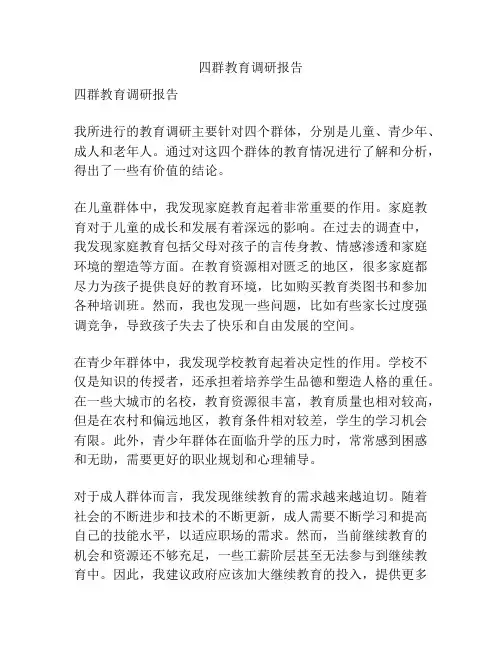 四群教育调研报告

四群教育调研报告

我所进行的教育调研主要针对四个群体，分别是儿童、青少年、成人和老年人。通过对这四个群体的教育情况进行了解和分析，得出了一些有价值的结论。

在儿童群体中，我发现家庭教育起着非常重要的作用。家庭教育对于儿童的成长和发展有着深远的影响。在过去的调查中，我发现家庭教育包括父母对孩子的言传身教、情感渗透和家庭环境的塑造等方面。在教育资源相对匮乏的地区，很多家庭都尽力为孩子提供良好的教育环境，比如购买教育类图书和参加各种培训班。然而，我也发现一些问题，比如有些家长过度强调竞争，导致孩子失去了快乐和自由发展的空间。

在青少年群体中，我发现学校教育起着决定性的作用。学校不仅是知识的传授者，还承担着培养学生品德和塑造人格的重任。在一些大城市的名校，教育资源很丰富，教育质量也相对较高，但是在农村和偏远地区，教育条件相对较差，学生的学习机会有限。此外，青少年群体在面临升学的压力时，常常感到困惑和无助，需要更好的职业规划和心理辅导。

对于成人群体而言，我发现继续教育的需求越来越迫切。随着社会的不断进步和技术的不断更新，成人需要不断学习和提高自己的技能水平，以适应职场的需求。然而，当前继续教育的机会和资源还不够充足，一些工薪阶层甚至无法参与到继续教育中。因此，我建议政府应该加大继续教育的投入，提供更多